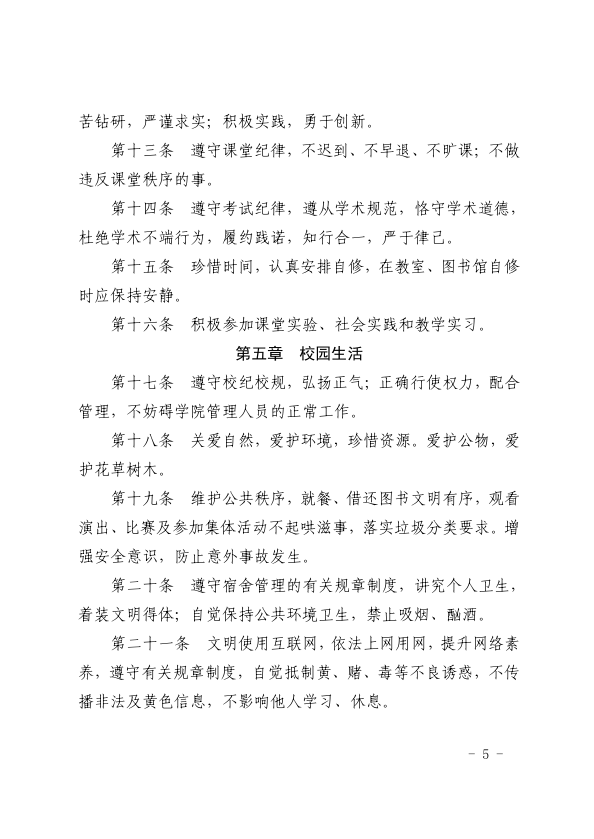 苦钻研，严谨求实；积极实践，勇于创新。

第十三条　遵守课堂纪律，不迟到、不早退、不旷课；不做违反课堂秩序的事。

第十四条　遵守考试纪律，遵从学术规范，恪守学术道德，杜绝学术不端行为，履约践诺，知行合一，严于律己。

第十五条　珍惜时间，认真安排自修，在教室、图书馆自修时应保持安静。

第十六条　积极参加课堂实验、社会实践和教学实习。

第五章　校园生活

第十七条　遵守校纪校规，弘扬正气；正确行使权力，配合管理，不妨碍学院管理人员的正常工作。

第十八条　关爱自然，爱护环境，珍惜资源。爱护公物，爱护花草树木。

第十九条　维护公共秩序，就餐、借还图书文明有序，观看演出、比赛及参加集体活动不起哄滋事，落实垃圾分类要求。增强安全意识，防止意外事故发生。

第二十条　遵守宿舍管理的有关规章制度，讲究个人卫生，着装文明得体；自觉保持公共环境卫生，禁止吸烟、酗酒。

第二十一条　文明使用互联网，依法上网用网，提升网络素养，遵守有关规章制度，自觉抵制黄、赌、毒等不良诱惑，不传播非法及黄色信息，不影响他人学习、休息。

- 5 -